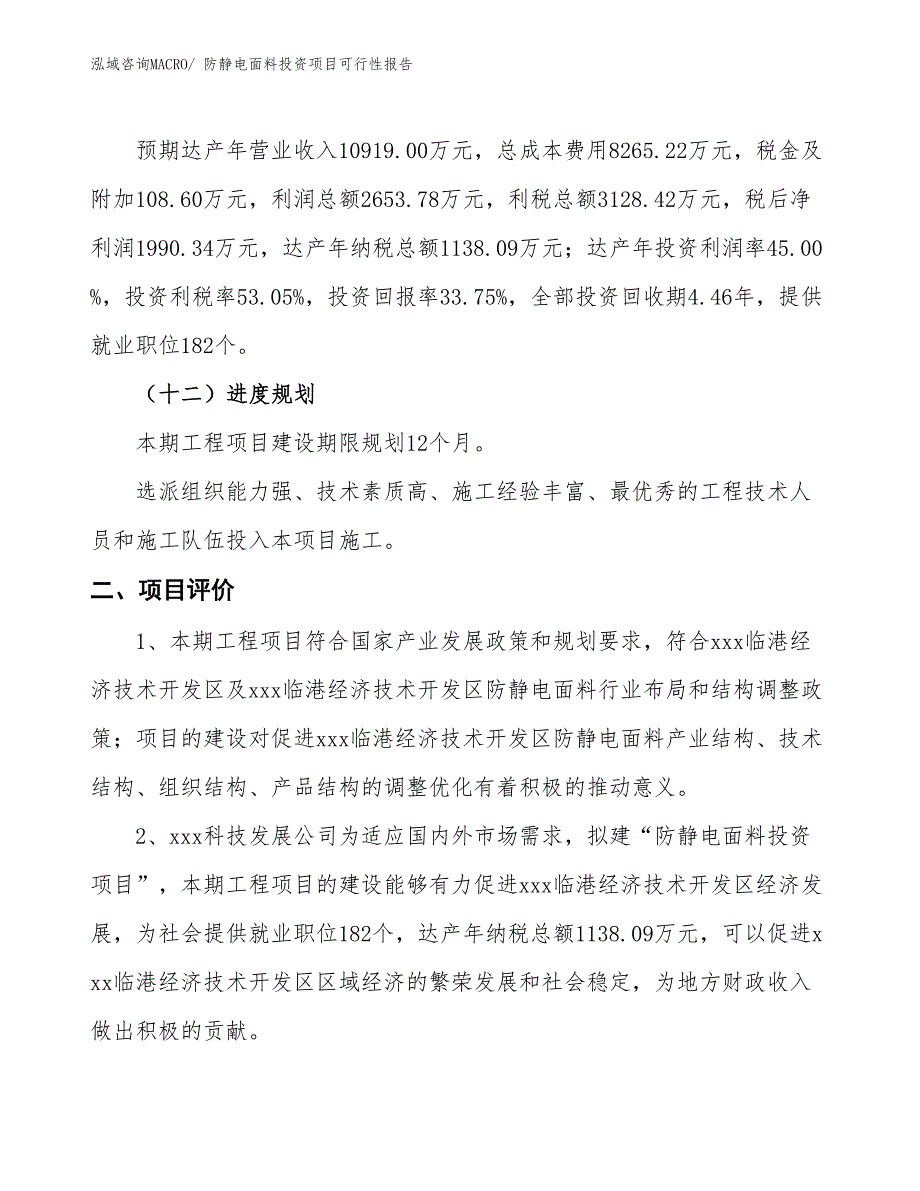 泓域咨询MACRO/ 防静电面料投资项目可行性报告

预期达产年营业收入10919.00万元，总成本费用8265.22万元，税金及附加108.60万元，利润总额2653.78万元，利税总额3128.42万元，税后净利润1990.34万元，达产年纳税总额1138.09万元；达产年投资利润率45.00%，投资利税率53.05%，投资回报率33.75%，全部投资回收期4.46年，提供就业职位182个。

（十二）进度规划

本期工程项目建设期限规划12个月。

选派组织能力强、技术素质高、施工经验丰富、最优秀的工程技术人员和施工队伍投入本项目施工。

二、项目评价

1、本期工程项目符合国家产业发展政策和规划要求，符合xxx临港经济技术开发区及xxx临港经济技术开发区防静电面料行业布局和结构调整政策；项目的建设对促进xxx临港经济技术开发区防静电面料产业结构、技术结构、组织结构、产品结构的调整优化有着积极的推动意义。

2、xxx科技发展公司为适应国内外市场需求，拟建“防静电面料投资项目”，本期工程项目的建设能够有力促进xxx临港经济技术开发区经济发展，为社会提供就业职位182个，达产年纳税总额1138.09万元，可以促进xxx临港经济技术开发区区域经济的繁荣发展和社会稳定，为地方财政收入做出积极的贡献。